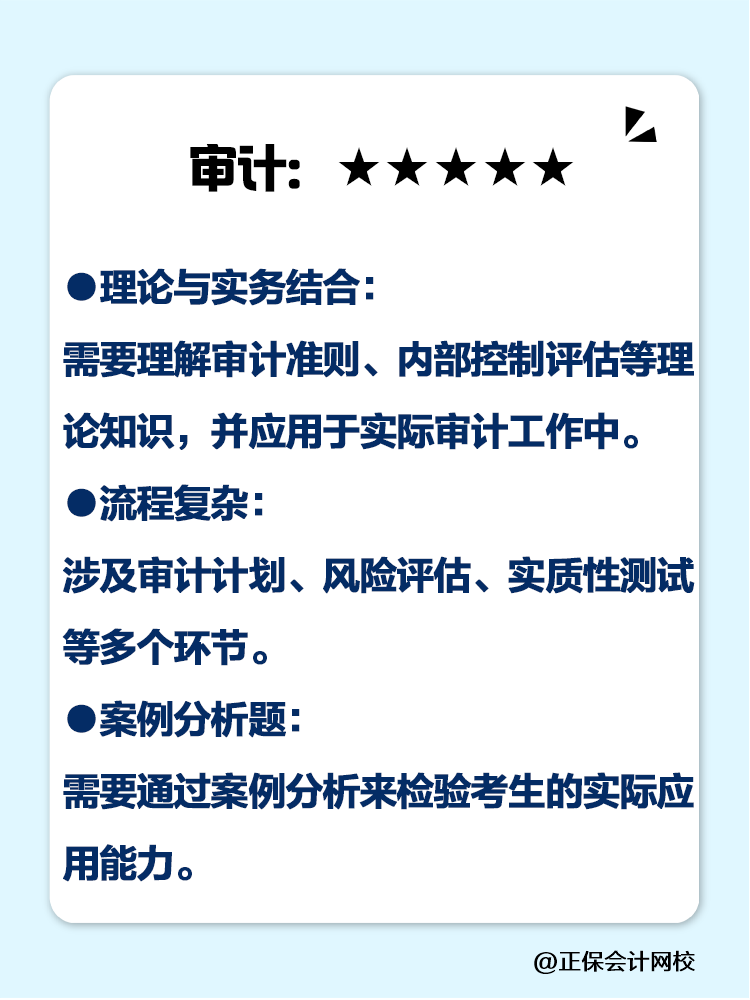 审计：★★★★★

●理论与实务结合：

需要理解审计准则、内部控制评估等理论知识，并应用于实际审计工作中。

●流程复杂：

涉及审计计划、风险评估、实质性测试等多个环节。

●案例分析题：

需要通过案例分析来检验考生的实际应用能力。

@正保会计网校